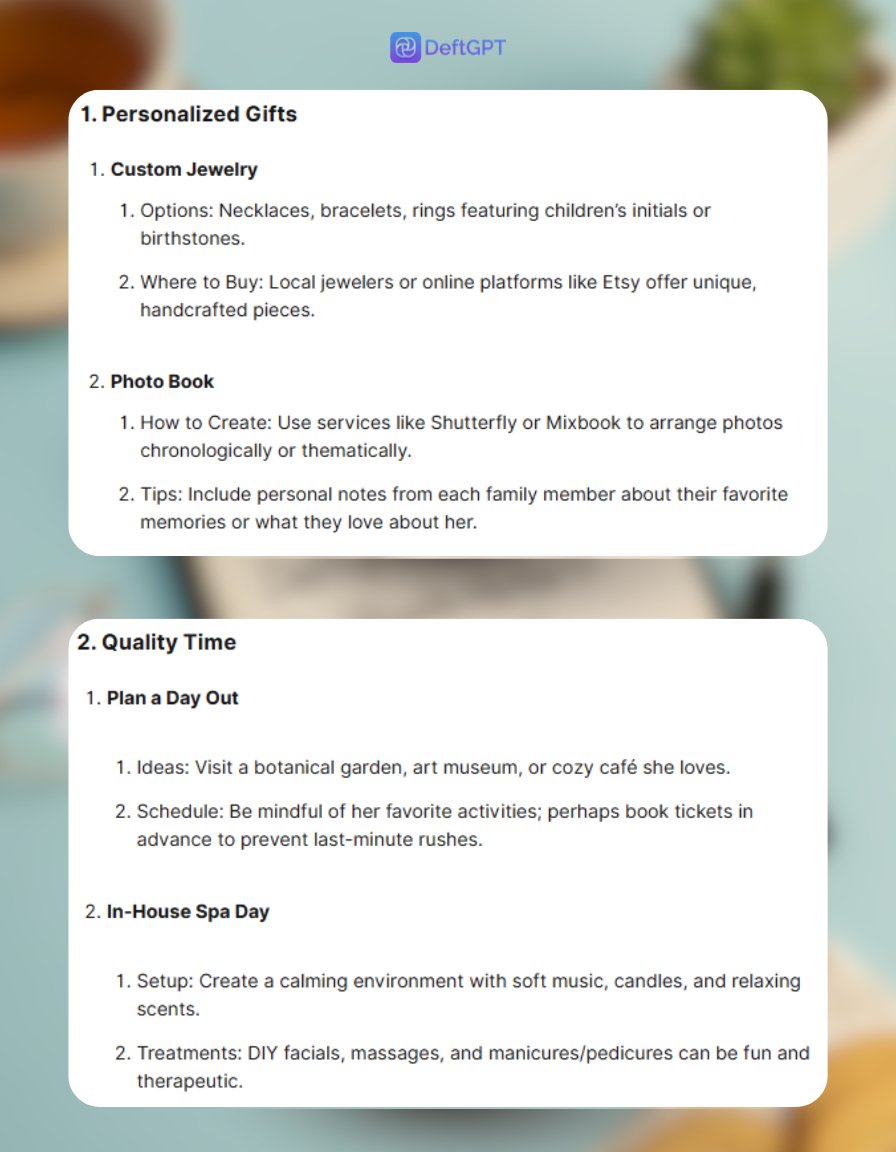 DeftGPT

1. Personalized Gifts

1. Custom Jewelry

1. Options: Necklaces, bracelets, rings featuring children's initials or birthstones.

2. Where to Buy: Local jewelers or online platforms like Etsy offer unique, handcrafted pieces.

2. Photo Book

1. How to Create: Use services like Shutterfly or Mixbook to arrange photos chronologically or thematically.

2. Tips: Include personal notes from each family member about their favorite memories or what they love about her.

2. Quality Time

1. Plan a Day Out

1. Ideas: Visit a botanical garden, art museum, or cozy café she loves.

2. Schedule: Be mindful of her favorite activities; perhaps book tickets in advance to prevent last-minute rushes.

2. In-House Spa Day

1. Setup: Create a calming environment with soft music, candles, and relaxing scents.

2. Treatments: DIY facials, massages, and manicures/pedicures can be fun and therapeutic.